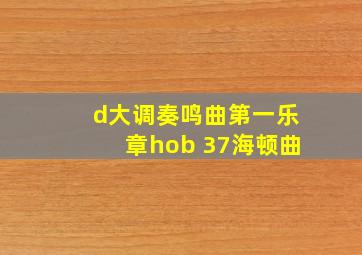 d大调奏鸣曲第一乐章hob 37海顿曲